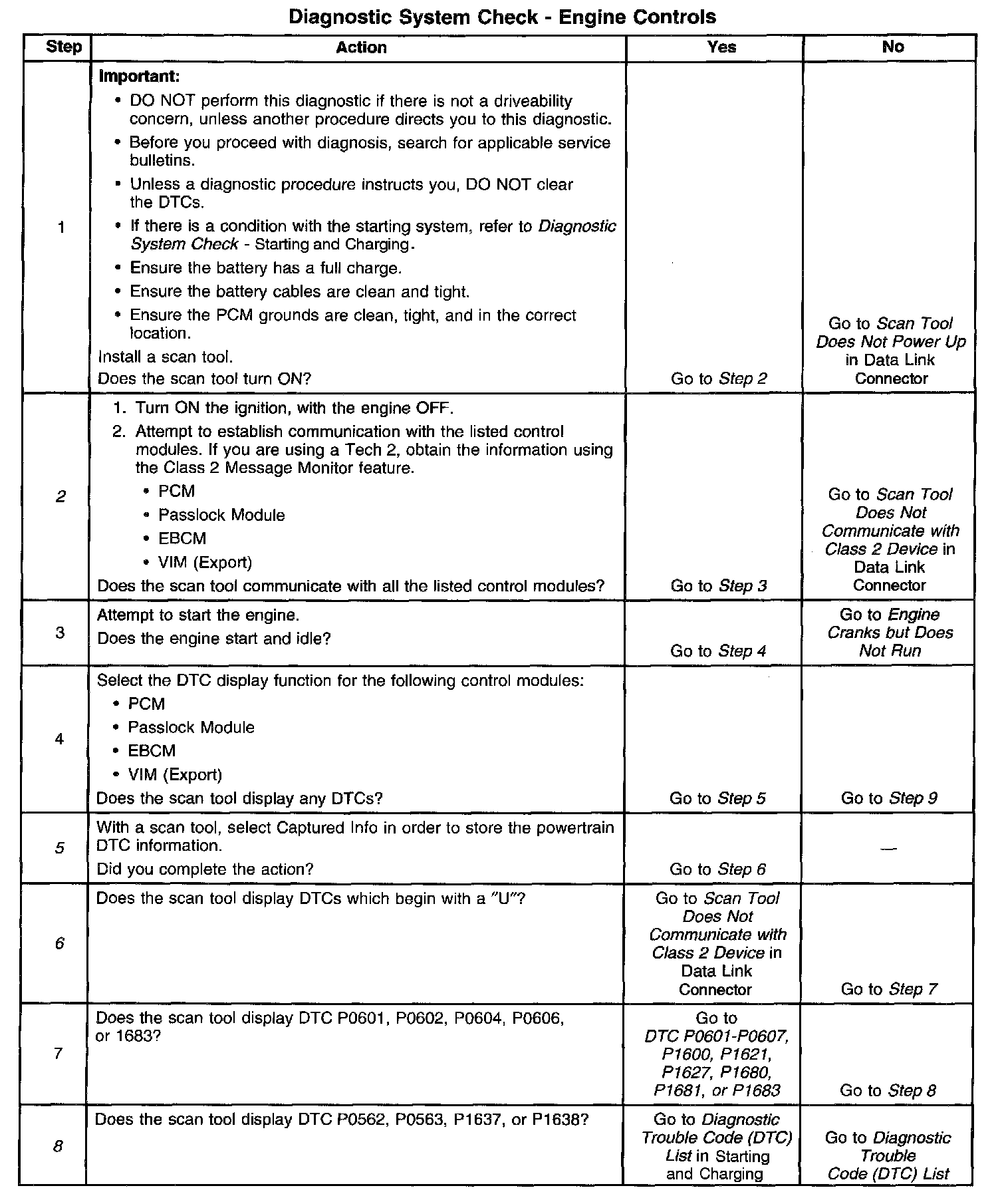 Diagnostic System Check - Engine Controls

| Step | Action | Yes | No |
|---|---|---|---|
| 1 | Important: • DO NOT perform this diagnostic if there is not a driveability concern, unless another procedure directs you to this diagnostic. • Before you proceed with diagnosis, search for applicable service bulletins. • Unless a diagnostic procedure instructs you, DO NOT clear the DTCs. • If there is a condition with the starting system, refer to Diagnostic System Check - Starting and Charging. • Ensure the battery has a full charge. • Ensure the battery cables are clean and tight. • Ensure the PCM grounds are clean, tight, and in the correct location. Install a scan tool. Does the scan tool turn ON? | Go to Step 2 | Go to Scan Tool Does Not Power Up in Data Link Connector |
| 2 | 1. Turn ON the ignition, with the engine OFF. 2. Attempt to establish communication with the listed control modules. If you are using a Tech 2, obtain the information using the Class 2 Message Monitor feature. • PCM • Passlock Module • EBCM • VIM (Export) Does the scan tool communicate with all the listed control modules? | Go to Step 3 | Go to Scan Tool Does Not Communicate with Class 2 Device in Data Link Connector |
| 3 | Attempt to start the engine. Does the engine start and idle? | Go to Step 4 | Go to Engine Cranks but Does Not Run |
| 4 | Select the DTC display function for the following control modules: • PCM • Passlock Module • EBCM • VIM (Export) Does the scan tool display any DTCs? | Go to Step 5 | Go to Step 9 |
| 5 | With a scan tool, select Captured Info in order to store the powertrain DTC information. Did you complete the action? | Go to Step 6 | — |
| 6 | Does the scan tool display DTCs which begin with a "U"? | Go to Scan Tool Does Not Communicate with Class 2 Device in Data Link Connector | Go to Step 7 |
| 7 | Does the scan tool display DTC P0601, P0602, P0604, P0606, or 1683? | Go to DTC P0601-P0607, P1600, P1621, P1627, P1680, P1681, or P1683 | Go to Step 8 |
| 8 | Does the scan tool display DTC P0562, P0563, P1637, or P1638? | Go to Diagnostic Trouble Code (DTC) List in Starting and Charging | Go to Diagnostic Trouble Code (DTC) List |